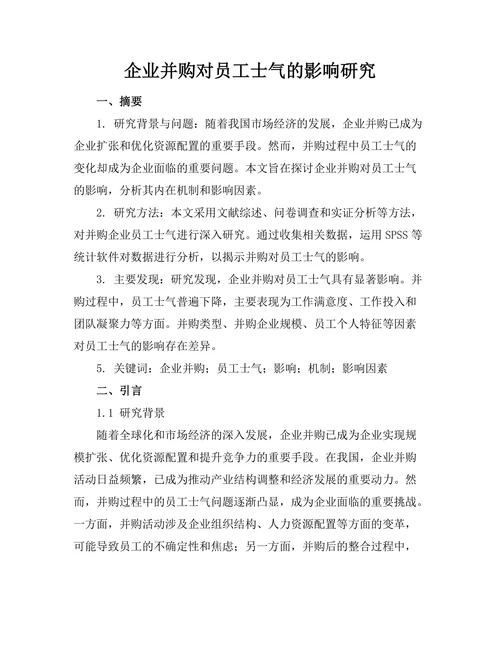 企业并购对员工士气的影响研究

一、摘要

1. 研究背景与问题：随着我国市场经济的发展，企业并购已成为企业扩张和优化资源配置的重要手段。然而，并购过程中员工士气的变化却成为企业面临的重要问题。本文旨在探讨企业并购对员工士气的影响，分析其内在机制和影响因素。

2. 研究方法：本文采用文献综述、问卷调查和实证分析等方法，对并购企业员工士气进行深入研究。通过收集相关数据，运用 SPSS 等统计软件对数据进行分析，以揭示并购对员工士气的影响。

3. 主要发现：研究发现，企业并购对员工士气具有显著影响。并购过程中，员工士气普遍下降，主要表现为工作满意度、工作投入和团队凝聚力等方面。并购类型、并购企业规模、员工个人特征等因素对员工士气的影响存在差异。

5. 关键词：企业并购；员工士气；影响；机制；影响因素

二、引言

1.1 研究背景

随着全球化和市场经济的深入发展，企业并购已成为企业实现规模扩张、优化资源配置和提升竞争力的重要手段。在我国，企业并购活动日益频繁，已成为推动产业结构调整和经济发展的重要动力。然而，并购过程中的员工士气问题逐渐凸显，成为企业面临的重要挑战。一方面，并购活动涉及企业组织结构、人力资源配置等方面的变革，可能导致员工的不确定性和焦虑；另一方面，并购后的整合过程中，